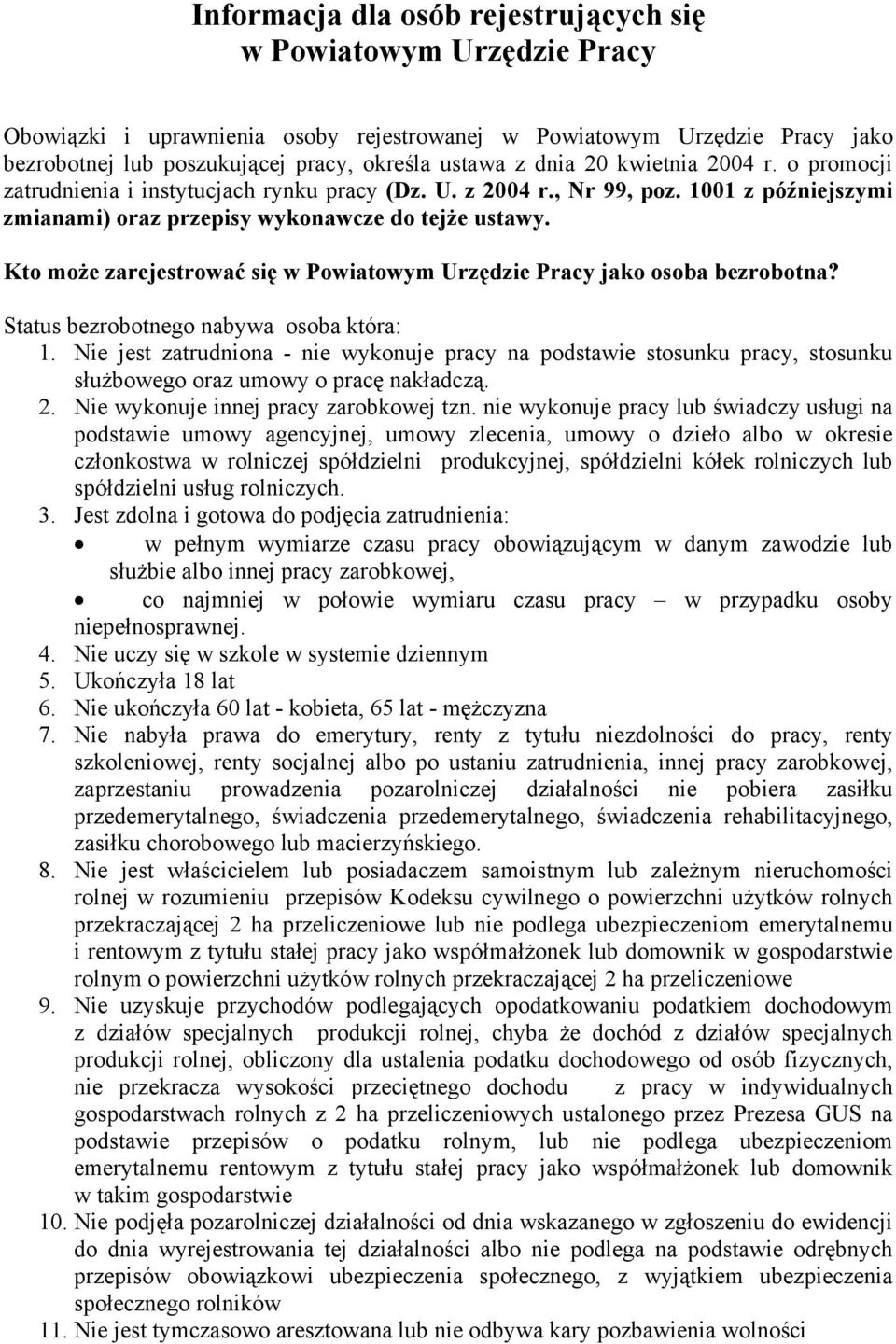 Informacja dla osób rejestrujących się w Powiatowym Urzędzie Pracy

Obowiązki i uprawnienia osoby rejestrowanej w Powiatowym Urzędzie Pracy jako bezrobotnej lub poszukującej pracy, określa ustawa z dnia 20 kwietnia 2004 r. o promocji zatrudnienia i instytucjach rynku pracy (Dz. U. z 2004 r., Nr 99, poz. 1001 z późniejszymi zmianami) oraz przepisy wykonawcze do tejże ustawy.

Kto może zarejestrować się w Powiatowym Urzędzie Pracy jako osoba bezrobotna?

Status bezrobotnego nabywa osoba która:
1. Nie jest zatrudniona - nie wykonuje pracy na podstawie stosunku pracy, stosunku służbowego oraz umowy o pracę nakładczą.
2. Nie wykonuje innej pracy zarobkowej tzn. nie wykonuje pracy lub świadczy usługi na podstawie umowy agencyjnej, umowy zlecenia, umowy o dzieło albo w okresie członkostwa w rolniczej spółdzielni produkcyjnej, spółdzielni kółek rolniczych lub spółdzielni usług rolniczych.
3. Jest zdolna i gotowa do podjęcia zatrudnienia:
• w pełnym wymiarze czasu pracy obowiązującym w danym zawodzie lub służbie albo innej pracy zarobkowej,
• co najmniej w połowie wymiaru czasu pracy – w przypadku osoby niepełnosprawnej.
4. Nie uczy się w szkole w systemie dziennym
5. Ukończyła 18 lat
6. Nie ukończyła 60 lat - kobieta, 65 lat - mężczyzna
7. Nie nabyła prawa do emerytury, renty z tytułu niezdolności do pracy, renty szkoleniowej, renty socjalnej albo po ustaniu zatrudnienia, innej pracy zarobkowej, zaprzestaniu prowadzenia pozarolniczej działalności nie pobiera zasiłku przedemerytalnego, świadczenia przedemerytalnego, świadczenia rehabilitacyjnego, zasiłku chorobowego lub macierzyńskiego.
8. Nie jest właścicielem lub posiadaczem samoistnym lub zależnym nieruchomości rolnej w rozumieniu przepisów Kodeksu cywilnego o powierzchni użytków rolnych przekraczającej 2 ha przeliczeniowe lub nie podlega ubezpieczeniom emerytalnemu i rentowym z tytułu stałej pracy jako współmałżonek lub domownik w gospodarstwie rolnym o powierzchni użytków rolnych przekraczającej 2 ha przeliczeniowe
9. Nie uzyskuje przychodów podlegających opodatkowaniu podatkiem dochodowym z działów specjalnych produkcji rolnej, chyba że dochód z działów specjalnych produkcji rolnej, obliczony dla ustalenia podatku dochodowego od osób fizycznych, nie przekracza wysokości przeciętnego dochodu z pracy w indywidualnych gospodarstwach rolnych z 2 ha przeliczeniowych ustalonego przez Prezesa GUS na podstawie przepisów o podatku rolnym, lub nie podlega ubezpieczeniom emerytalnemu rentowym z tytułu stałej pracy jako współmałżonek lub domownik w takim gospodarstwie
10. Nie podjęła pozarolniczej działalności od dnia wskazanego w zgłoszeniu do ewidencji do dnia wyrejestrowania tej działalności albo nie podlega na podstawie odrębnych przepisów obowiązkowi ubezpieczenia społecznego, z wyjątkiem ubezpieczenia społecznego rolników
11. Nie jest tymczasowo aresztowana lub nie odbywa kary pozbawienia wolności